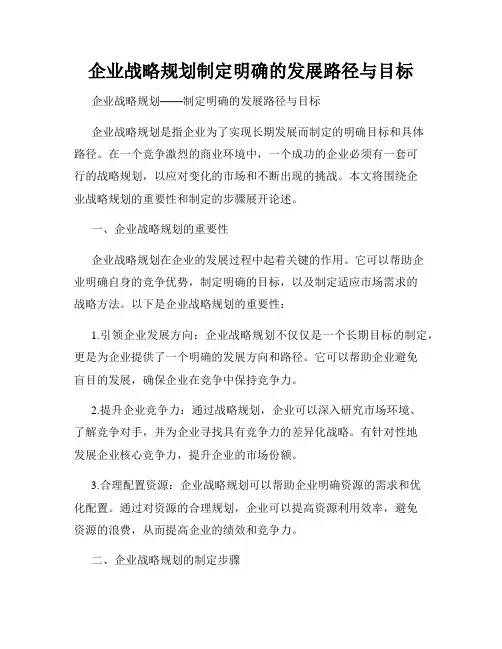 企业战略规划制定明确的发展路径与目标

企业战略规划——制定明确的发展路径与目标

企业战略规划是指企业为了实现长期发展而制定的明确目标和具体路径。在一个竞争激烈的商业环境中，一个成功的企业必须有一套可行的战略规划，以应对变化的市场和不断出现的挑战。本文将围绕企业战略规划的重要性和制定的步骤展开论述。

一、企业战略规划的重要性

企业战略规划在企业的发展过程中起着关键的作用。它可以帮助企业明确自身的竞争优势，制定明确的目标，以及制定适应市场需求的战略方法。以下是企业战略规划的重要性：

1.引领企业发展方向：企业战略规划不仅仅是一个长期目标的制定，更是为企业提供了一个明确的发展方向和路径。它可以帮助企业避免盲目的发展，确保企业在竞争中保持竞争力。

2.提升企业竞争力：通过战略规划，企业可以深入研究市场环境、了解竞争对手，并为企业寻找具有竞争力的差异化战略。有针对性地发展企业核心竞争力，提升企业的市场份额。

3.合理配置资源：企业战略规划可以帮助企业明确资源的需求和优化配置。通过对资源的合理规划，企业可以提高资源利用效率，避免资源的浪费，从而提高企业的绩效和竞争力。

二、企业战略规划的制定步骤